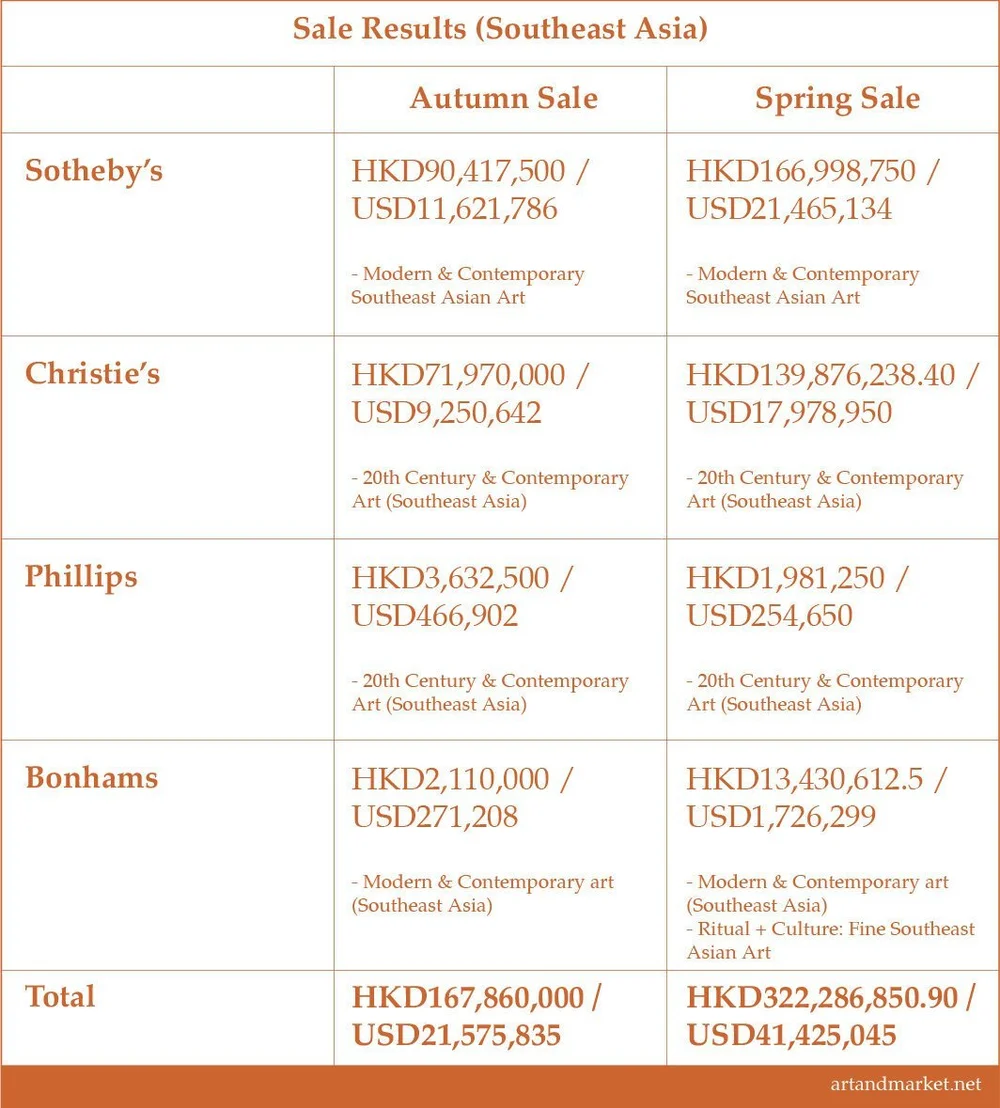 Sale Results (Southeast Asia)

| | Autumn Sale | Spring Sale |
|---|---|---|
| Sotheby's | HKD90,417,500 / USD11,621,786 - Modern & Contemporary Southeast Asian Art | HKD166,998,750 / USD21,465,134 - Modern & Contemporary Southeast Asian Art |
| Christie's | HKD71,970,000 / USD9,250,642 - 20th Century & Contemporary Art (Southeast Asia) | HKD139,876,238.40 / USD17,978,950 - 20th Century & Contemporary Art (Southeast Asia) |
| Phillips | HKD3,632,500 / USD466,902 - 20th Century & Contemporary Art (Southeast Asia) | HKD1,981,250 / USD254,650 - 20th Century & Contemporary Art (Southeast Asia) |
| Bonhams | HKD2,110,000 / USD271,208 - Modern & Contemporary art (Southeast Asia) | HKD13,430,612.5 / USD1,726,299 - Modern & Contemporary art (Southeast Asia) - Ritual + Culture: Fine Southeast Asian Art |
| Total | HKD167,860,000 / USD21,575,835 | HKD322,286,850.90 / USD41,425,045 |

artandmarket.net